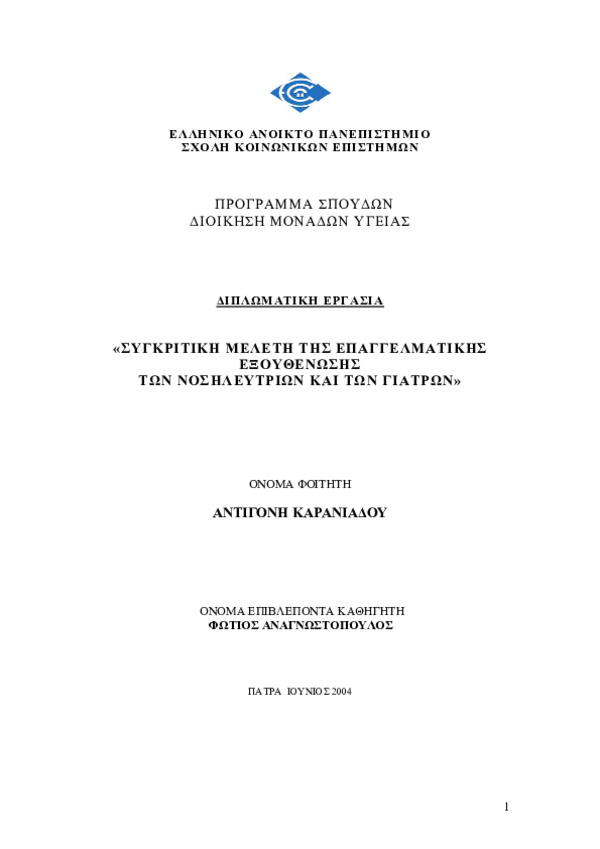 ΕΛΛΗΝΙΚΟ ΑΝΟΙΚΤΟ ΠΑΝΕΠΙΣΤΗΜΙΟ
ΣΧΟΛΗ ΚΟΙΝΩΝΙΚΩΝ ΕΠΙΣΤΗΜΩΝ

ΠΡΟΓΡΑΜΜΑ ΣΠΟΥΔΩΝ
ΔΙΟΙΚΗΣΗ ΜΟΝΑΔΩΝ ΥΓΕΙΑΣ

ΔΙΠΛΩΜΑΤΙΚΗ ΕΡΓΑΣΙΑ

«ΣΥΓΚΡΙΤΙΚΗ ΜΕΛΕΤΗ ΤΗΣ ΕΠΑΓΓΕΛΜΑΤΙΚΗΣ ΕΞΟΥΘΕΝΩΣΗΣ
ΤΩΝ ΝΟΣΗΛΕΥΤΡΙΩΝ ΚΑΙ ΤΩΝ ΓΙΑΤΡΩΝ»

ΟΝΟΜΑ ΦΟΙΤΗΤΗ

ΑΝΤΙΓΟΝΗ ΚΑΡΑΝΙΑΔΟΥ

ΟΝΟΜΑ ΕΠΙΒΛΕΠΟΝΤΑ ΚΑΘΗΓΗΤΗ
ΦΩΤΙΟΣ ΑΝΑΓΝΩΣΤΟΠΟΥΛΟΣ

ΠΑΤΡΑ ΙΟΥΝΙΟΣ 2004

1